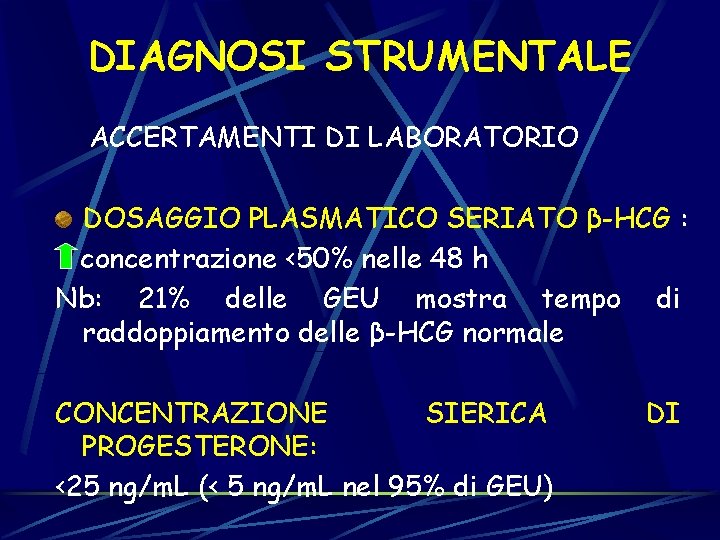 DIAGNOSI STRUMENTALE

ACCERTAMENTI DI LABORATORIO

DOSAGGIO PLASMATICO SERIATO β-HCG :

concentrazione <50% nelle 48 h

Nb: 21% delle GEU mostra tempo di raddoppiamento delle β-HCG normale

CONCENTRAZIONE SIERICA DI PROGESTERONE:

<25 ng/mL (< 5 ng/mL nel 95% di GEU)